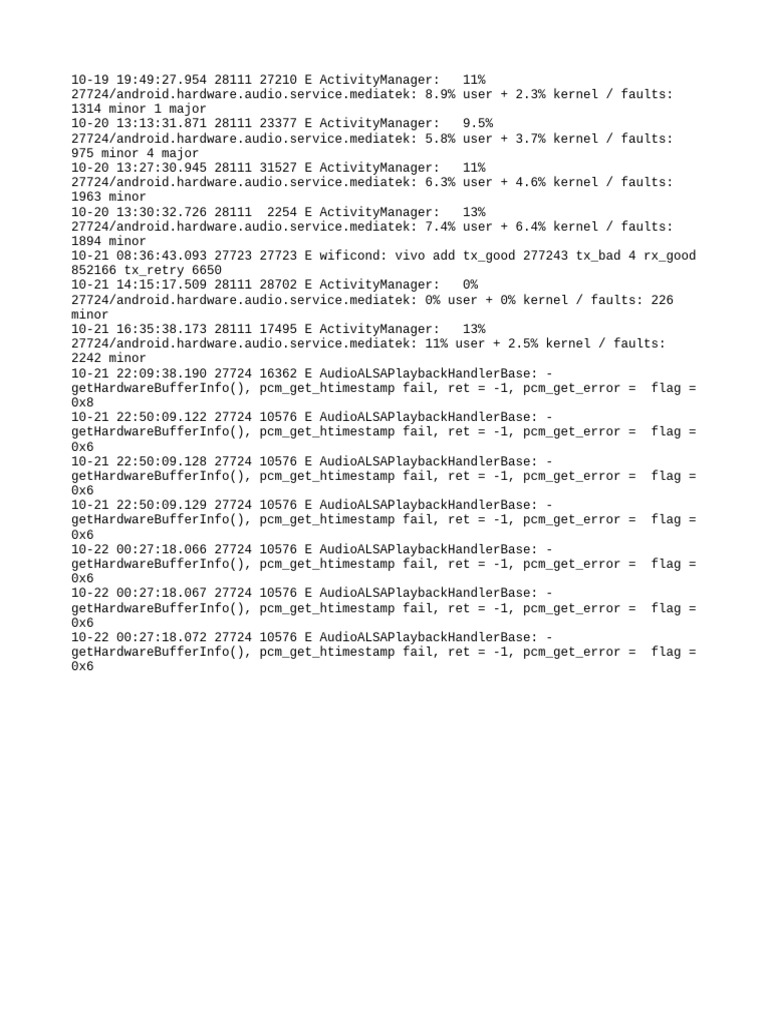 10-19 19:49:27.954 28111 27210 E ActivityManager: 11% 27724/android.hardware.audio.service.mediatek: 8.9% user + 2.3% kernel / faults: 1314 minor 1 major
10-20 13:13:31.871 28111 23377 E ActivityManager: 9.5% 27724/android.hardware.audio.service.mediatek: 5.8% user + 3.7% kernel / faults: 975 minor 4 major
10-20 13:27:30.945 28111 31527 E ActivityManager: 11% 27724/android.hardware.audio.service.mediatek: 6.3% user + 4.6% kernel / faults: 1963 minor
10-20 13:30:32.726 28111 2254 E ActivityManager: 13% 27724/android.hardware.audio.service.mediatek: 7.4% user + 6.4% kernel / faults: 1894 minor
10-21 08:36:43.093 27723 27723 E wificond: vivo add tx_good 277243 tx_bad 4 rx_good 852166 tx_retry 6650
10-21 14:15:17.509 28111 28702 E ActivityManager: 0% 27724/android.hardware.audio.service.mediatek: 0% user + 0% kernel / faults: 226 minor
10-21 16:35:38.173 28111 17495 E ActivityManager: 13% 27724/android.hardware.audio.service.mediatek: 11% user + 2.5% kernel / faults: 2242 minor
10-21 22:09:38.190 27724 16362 E AudioALSAPlaybackHandlerBase: -getHardwareBufferInfo(), pcm_get_htimestamp fail, ret = -1, pcm_get_error = flag = 0x8
10-21 22:50:09.122 27724 10576 E AudioALSAPlaybackHandlerBase: -getHardwareBufferInfo(), pcm_get_htimestamp fail, ret = -1, pcm_get_error = flag = 0x6
10-21 22:50:09.128 27724 10576 E AudioALSAPlaybackHandlerBase: -getHardwareBufferInfo(), pcm_get_htimestamp fail, ret = -1, pcm_get_error = flag = 0x6
10-21 22:50:09.129 27724 10576 E AudioALSAPlaybackHandlerBase: -getHardwareBufferInfo(), pcm_get_htimestamp fail, ret = -1, pcm_get_error = flag = 0x6
10-22 00:27:18.066 27724 10576 E AudioALSAPlaybackHandlerBase: -getHardwareBufferInfo(), pcm_get_htimestamp fail, ret = -1, pcm_get_error = flag = 0x6
10-22 00:27:18.067 27724 10576 E AudioALSAPlaybackHandlerBase: -getHardwareBufferInfo(), pcm_get_htimestamp fail, ret = -1, pcm_get_error = flag = 0x6
10-22 00:27:18.072 27724 10576 E AudioALSAPlaybackHandlerBase: -getHardwareBufferInfo(), pcm_get_htimestamp fail, ret = -1, pcm_get_error = flag = 0x6